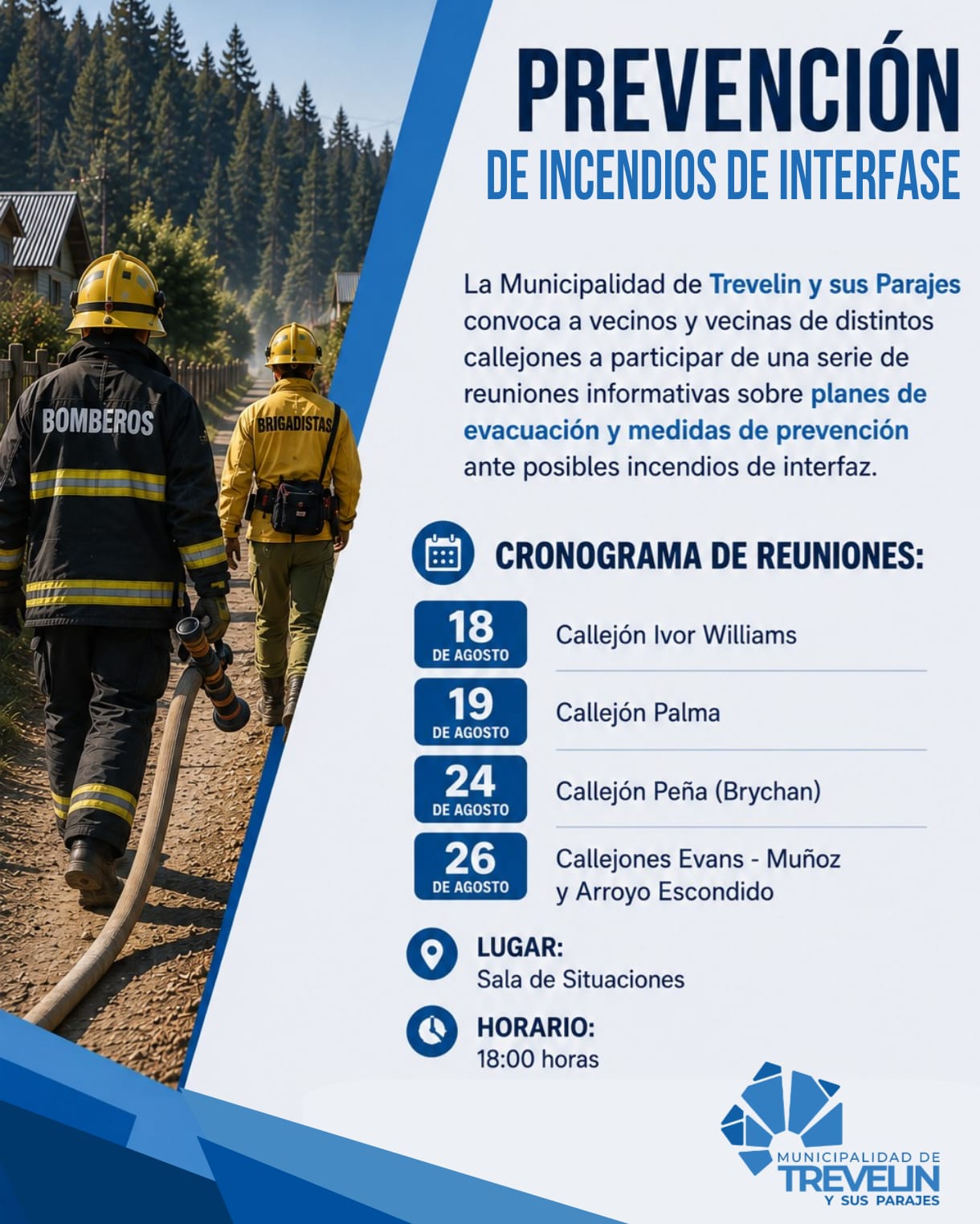 BOMBEROS

BRIGADISTAS

PREVENCIÓN
DE INCENDIOS DE INTERFASE

La Municipalidad de Trevelin y sus Parajes convoca a vecinos y vecinas de distintos callejones a participar de una serie de reuniones informativas sobre planes de evacuación y medidas de prevención ante posibles incendios de interfaz.

CRONOGRAMA DE REUNIONES:

18 DE AGOSTO Callejón Ivor Williams

19 DE AGOSTO Callejón Palma

24 DE AGOSTO Callejón Peña (Brychan)

26 DE AGOSTO Callejones Evans - Muñoz y Arroyo Escondido

LUGAR:
Sala de Situaciones

HORARIO:
18:00 horas

MUNICIPALIDAD DE
TREVELIN
Y SUS PARAJES